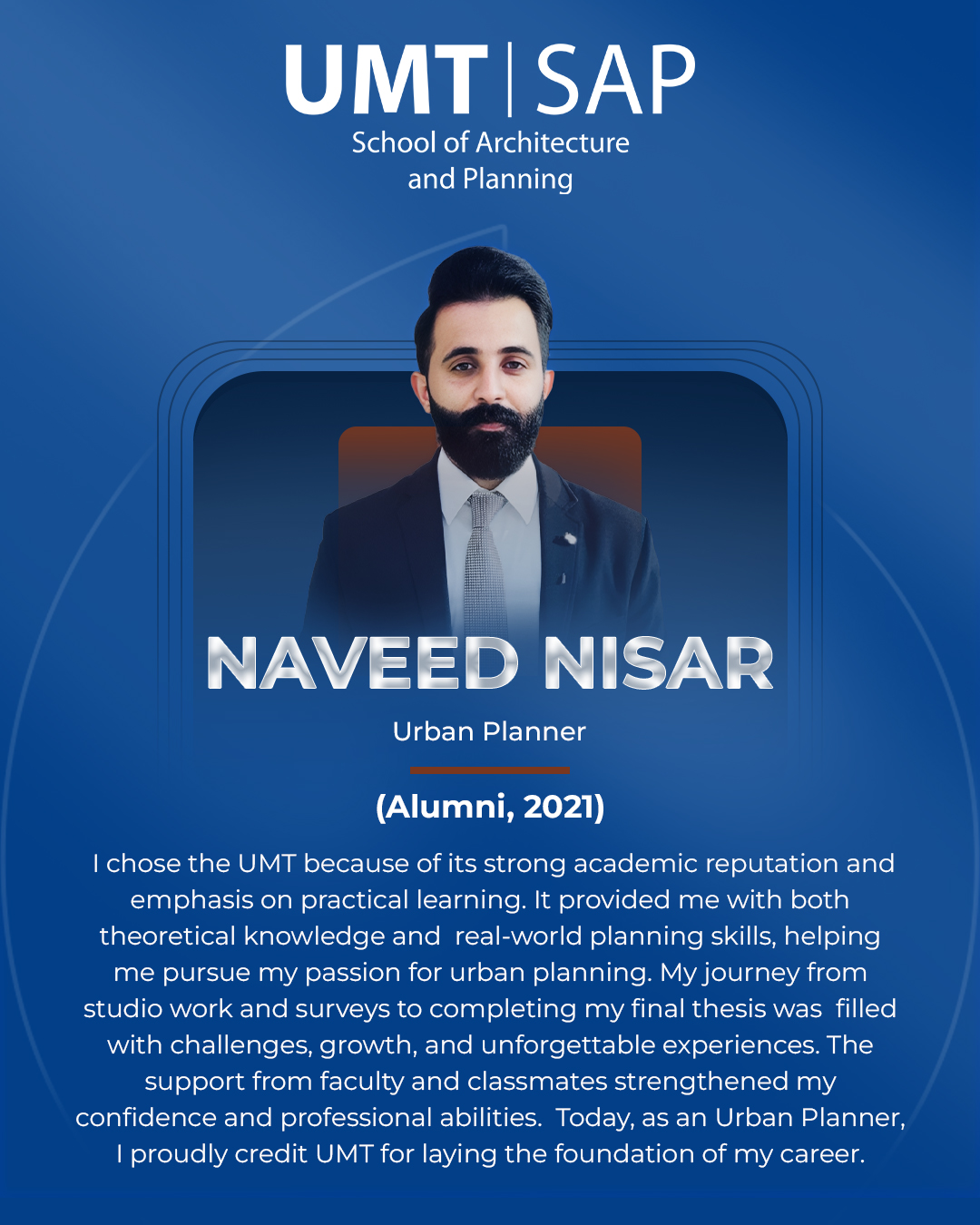 UMT | SAP
School of Architecture and Planning

NAVEED NISAR

Urban Planner

(Alumni, 2021)

I chose the UMT because of its strong academic reputation and emphasis on practical learning. It provided me with both theoretical knowledge and real-world planning skills, helping me pursue my passion for urban planning. My journey from studio work and surveys to completing my final thesis was filled with challenges, growth, and unforgettable experiences. The support from faculty and classmates strengthened my confidence and professional abilities. Today, as an Urban Planner, I proudly credit UMT for laying the foundation of my career.